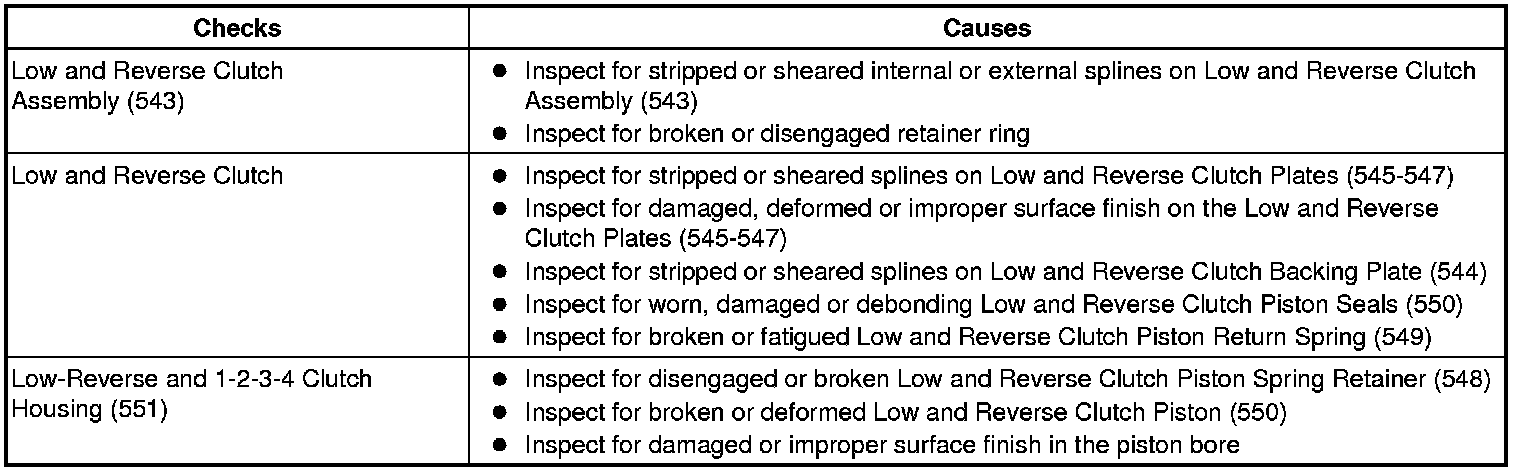 | Checks | Causes |
|---|---|
| Low and Reverse Clutch Assembly (543) | • Inspect for stripped or sheared internal or external splines on Low and Reverse Clutch Assembly (543) • Inspect for broken or disengaged retainer ring |
| Low and Reverse Clutch | • Inspect for stripped or sheared splines on Low and Reverse Clutch Plates (545-547) • Inspect for damaged, deformed or improper surface finish on the Low and Reverse Clutch Plates (545-547) • Inspect for stripped or sheared splines on Low and Reverse Clutch Backing Plate (544) • Inspect for worn, damaged or debonding Low and Reverse Clutch Piston Seals (550) • Inspect for broken or fatigued Low and Reverse Clutch Piston Return Spring (549) |
| Low-Reverse and 1-2-3-4 Clutch Housing (551) | • Inspect for disengaged or broken Low and Reverse Clutch Piston Spring Retainer (548) • Inspect for broken or deformed Low and Reverse Clutch Piston (550) • Inspect for damaged or improper surface finish in the piston bore |